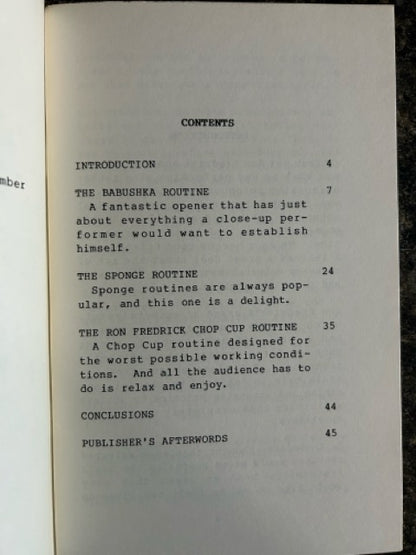 mber

CONTENTS

INTRODUCTION 4

THE BABUSHKA ROUTINE 7
A fantastic opener that has just about everything a close-up performer would want to establish himself.

THE SPONGE ROUTINE 24
Sponge routines are always popular, and this one is a delight.

THE RON FREDRICK CHOP CUP ROUTINE 35
A Chop Cup routine designed for the worst possible working conditions. And all the audience has to do is relax and enjoy.

CONCLUSIONS 44

PUBLISHER'S AFTERWORDS 45